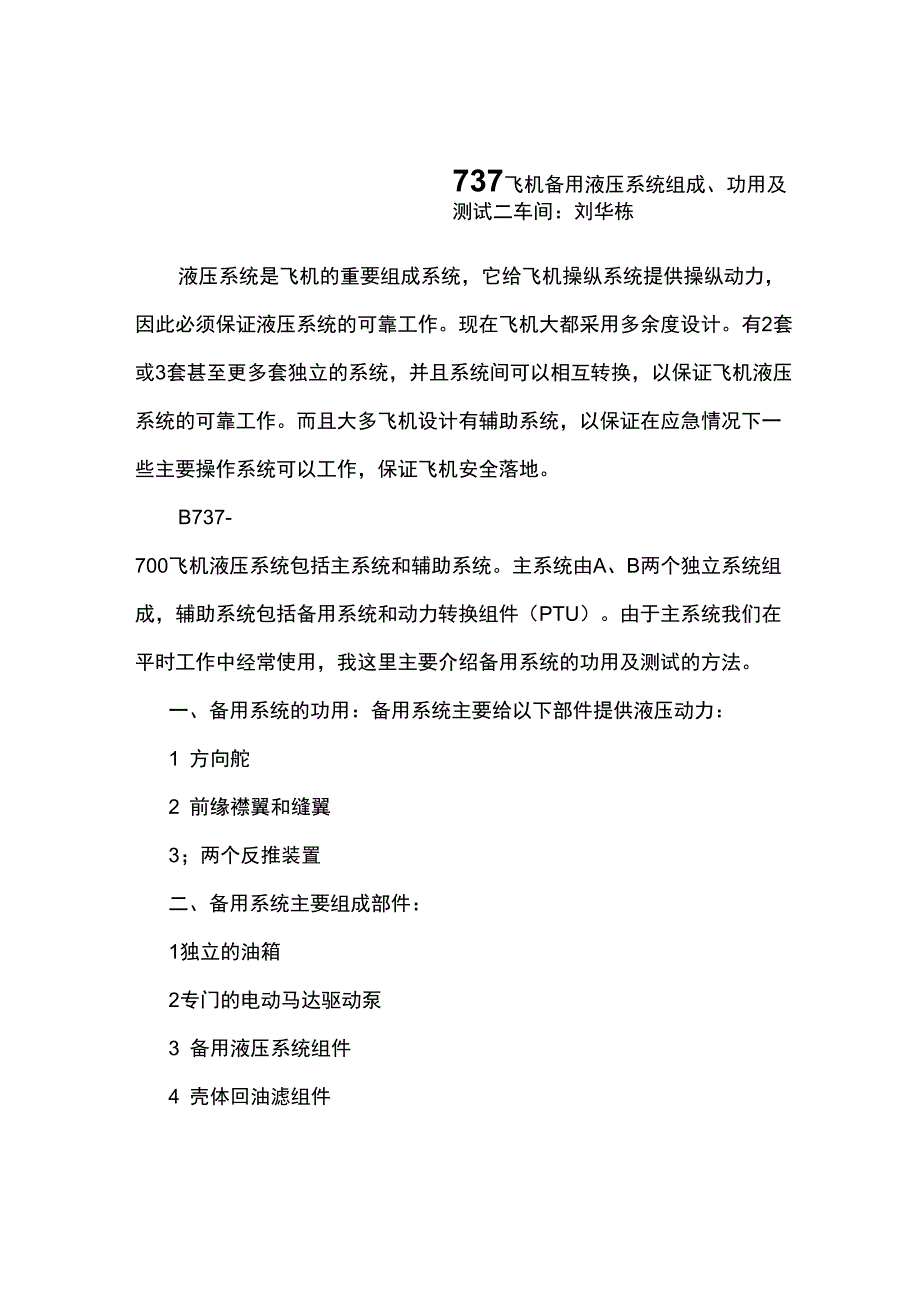 737飞机备用液压系统组成、功用及测试二车间：刘华栋

液压系统是飞机的重要组成系统，它给飞机操纵系统提供操纵动力，因此必须保证液压系统的可靠工作。现在飞机大都采用多余度设计。有2套或3套甚至更多套独立的系统，并且系统间可以相互转换，以保证飞机液压系统的可靠工作。而且大多飞机设计有辅助系统，以保证在应急情况下一些主要操作系统可以工作，保证飞机安全落地。

B737-700飞机液压系统包括主系统和辅助系统。主系统由A、B两个独立系统组成，辅助系统包括备用系统和动力转换组件（PTU）。由于主系统我们在平时工作中经常使用，我这里主要介绍备用系统的功用及测试的方法。

一、备用系统的功用：备用系统主要给以下部件提供液压动力：

1 方向舵

2 前缘襟翼和缝翼

3；两个反推装置

二、备用系统主要组成部件：

1独立的油箱

2专门的电动马达驱动泵

3 备用液压系统组件

4 壳体回油滤组件